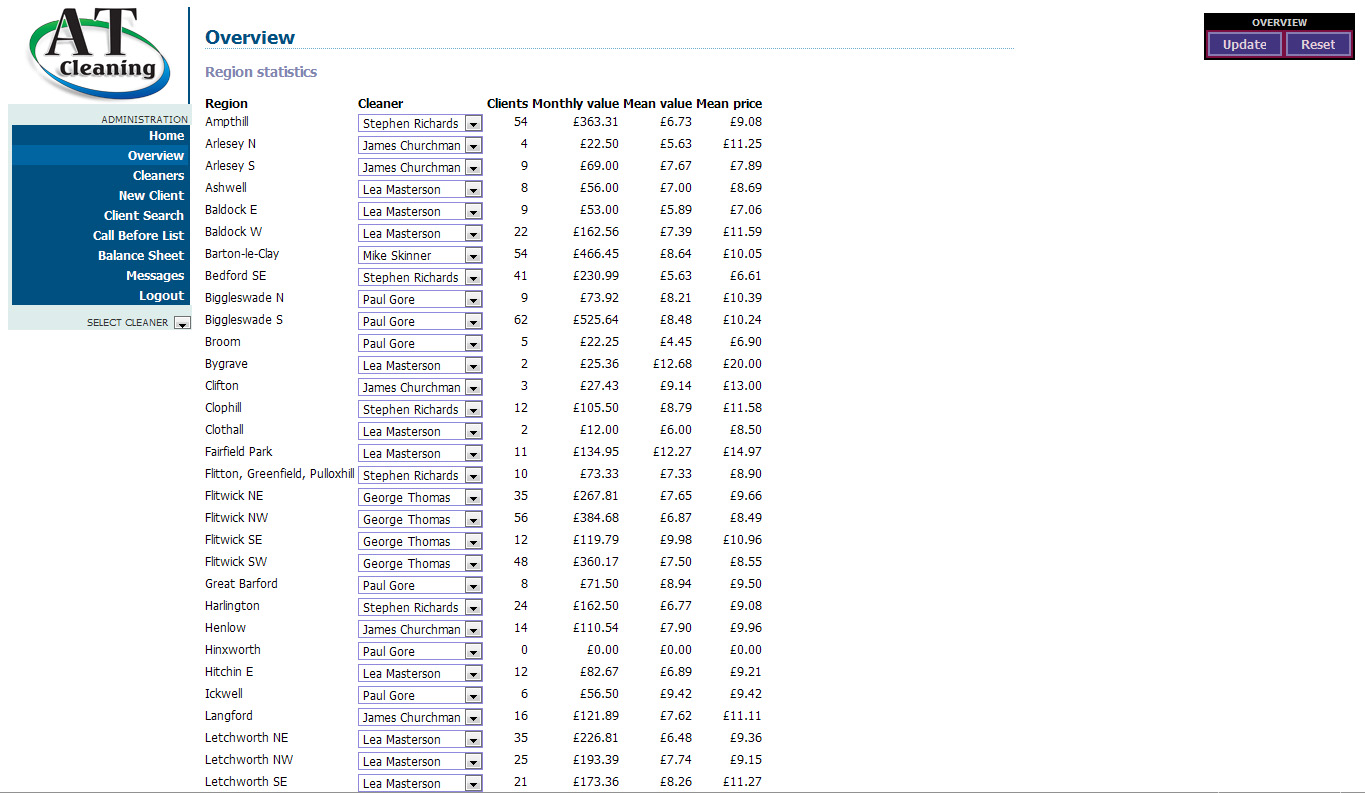 AT Cleaning

ADMINISTRATION
Home
Overview
Cleaners
New Client
Client Search
Call Before List
Balance Sheet
Messages
Logout

SELECT CLEANER

Overview

Region statistics

| Region | Cleaner | Clients | Monthly value | Mean value | Mean price |
|---|---|---|---|---|---|
| Ampthill | Stephen Richards | 54 | £363.31 | £6.73 | £9.08 |
| Arlesey N | James Churchman | 4 | £22.50 | £5.63 | £11.25 |
| Arlesey S | James Churchman | 9 | £69.00 | £7.67 | £7.89 |
| Ashwell | Lea Masterson | 8 | £56.00 | £7.00 | £8.69 |
| Baldock E | Lea Masterson | 9 | £53.00 | £5.89 | £7.06 |
| Baldock W | Lea Masterson | 22 | £162.56 | £7.39 | £11.59 |
| Barton-le-Clay | Mike Skinner | 54 | £466.45 | £8.64 | £10.05 |
| Bedford SE | Stephen Richards | 41 | £230.99 | £5.63 | £6.61 |
| Biggleswade N | Paul Gore | 9 | £73.92 | £8.21 | £10.39 |
| Biggleswade S | Paul Gore | 62 | £525.64 | £8.48 | £10.24 |
| Broom | Paul Gore | 5 | £22.25 | £4.45 | £6.90 |
| Bygrave | Lea Masterson | 2 | £25.36 | £12.68 | £20.00 |
| Clifton | James Churchman | 3 | £27.43 | £9.14 | £13.00 |
| Clophill | Stephen Richards | 12 | £105.50 | £8.79 | £11.58 |
| Clothall | Lea Masterson | 2 | £12.00 | £6.00 | £8.50 |
| Fairfield Park | Lea Masterson | 11 | £134.95 | £12.27 | £14.97 |
| Flitton, Greenfield, Pulloxhill | Stephen Richards | 10 | £73.33 | £7.33 | £8.90 |
| Flitwick NE | George Thomas | 35 | £267.81 | £7.65 | £9.66 |
| Flitwick NW | George Thomas | 56 | £384.68 | £6.87 | £8.49 |
| Flitwick SE | George Thomas | 12 | £119.79 | £9.98 | £10.96 |
| Flitwick SW | George Thomas | 48 | £360.17 | £7.50 | £8.55 |
| Great Barford | Paul Gore | 8 | £71.50 | £8.94 | £9.50 |
| Harlington | Stephen Richards | 24 | £162.50 | £6.77 | £9.08 |
| Henlow | James Churchman | 14 | £110.54 | £7.90 | £9.96 |
| Hinxworth | Paul Gore | 0 | £0.00 | £0.00 | £0.00 |
| Hitchin E | Lea Masterson | 12 | £82.67 | £6.89 | £9.21 |
| Ickwell | Paul Gore | 6 | £56.50 | £9.42 | £9.42 |
| Langford | James Churchman | 16 | £121.89 | £7.62 | £11.11 |
| Letchworth NE | Lea Masterson | 35 | £226.81 | £6.48 | £9.36 |
| Letchworth NW | Lea Masterson | 25 | £193.39 | £7.74 | £9.15 |
| Letchworth SE | Lea Masterson | 21 | £173.36 | £8.26 | £11.27 |

OVERVIEW
Update Reset